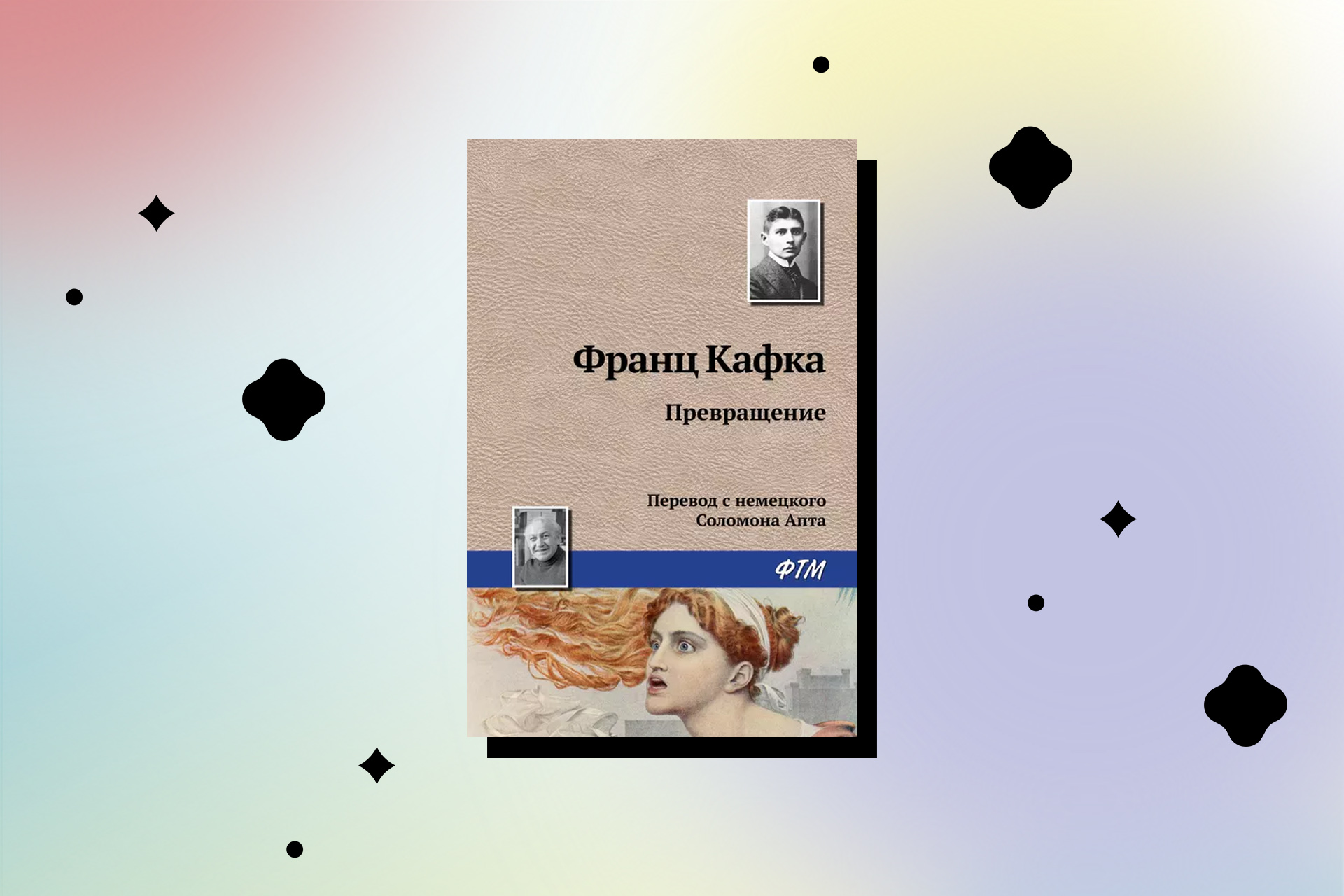 Франц Кафка

Превращение

Перевод с немецкого
Соломона Апта

ФТМ